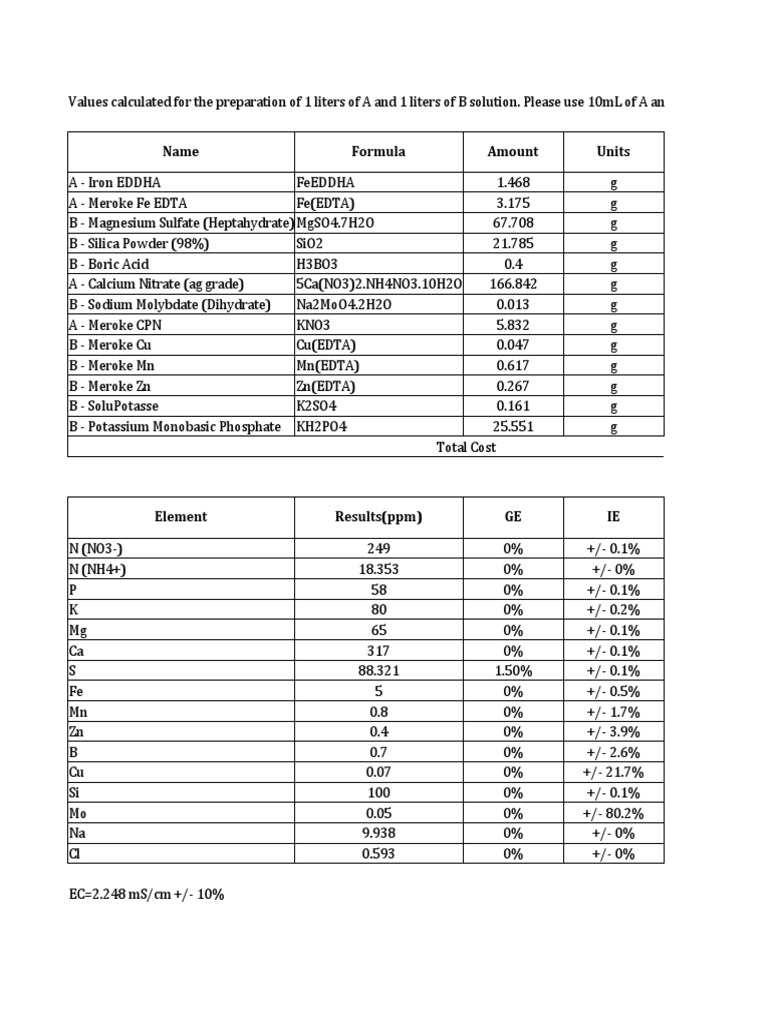 Values calculated for the preparation of 1 liters of A and 1 liters of B solution. Please use 10mL of A an

| Name | Formula | Amount | Units |
|---|---|---|---|
| A - Iron EDDHA | FeEDDHA | 1.468 | g |
| A - Meroke Fe EDTA | Fe(EDTA) | 3.175 | g |
| B - Magnesium Sulfate (Heptahydrate) | MgSO4.7H2O | 67.708 | g |
| B - Silica Powder (98%) | SiO2 | 21.785 | g |
| B - Boric Acid | H3BO3 | 0.4 | g |
| A - Calcium Nitrate (ag grade) | 5Ca(NO3)2.NH4NO3.10H2O | 166.842 | g |
| B - Sodium Molybdate (Dihydrate) | Na2MoO4.2H2O | 0.013 | g |
| A - Meroke CPN | KNO3 | 5.832 | g |
| B - Meroke Cu | Cu(EDTA) | 0.047 | g |
| B - Meroke Mn | Mn(EDTA) | 0.617 | g |
| B - Meroke Zn | Zn(EDTA) | 0.267 | g |
| B - SoluPotasse | K2SO4 | 0.161 | g |
| B - Potassium Monobasic Phosphate | KH2PO4 | 25.551 | g |
| | | Total Cost | |

| Element | Results(ppm) | GE | IE |
|---|---|---|---|
| N (NO3-) | 249 | 0% | +/- 0.1% |
| N (NH4+) | 18.353 | 0% | +/- 0% |
| P | 58 | 0% | +/- 0.1% |
| K | 80 | 0% | +/- 0.2% |
| Mg | 65 | 0% | +/- 0.1% |
| Ca | 317 | 0% | +/- 0.1% |
| S | 88.321 | 1.50% | +/- 0.1% |
| Fe | 5 | 0% | +/- 0.5% |
| Mn | 0.8 | 0% | +/- 1.7% |
| Zn | 0.4 | 0% | +/- 3.9% |
| B | 0.7 | 0% | +/- 2.6% |
| Cu | 0.07 | 0% | +/- 21.7% |
| Si | 100 | 0% | +/- 0.1% |
| Mo | 0.05 | 0% | +/- 80.2% |
| Na | 9.938 | 0% | +/- 0% |
| Cl | 0.593 | 0% | +/- 0% |

EC=2.248 mS/cm +/- 10%